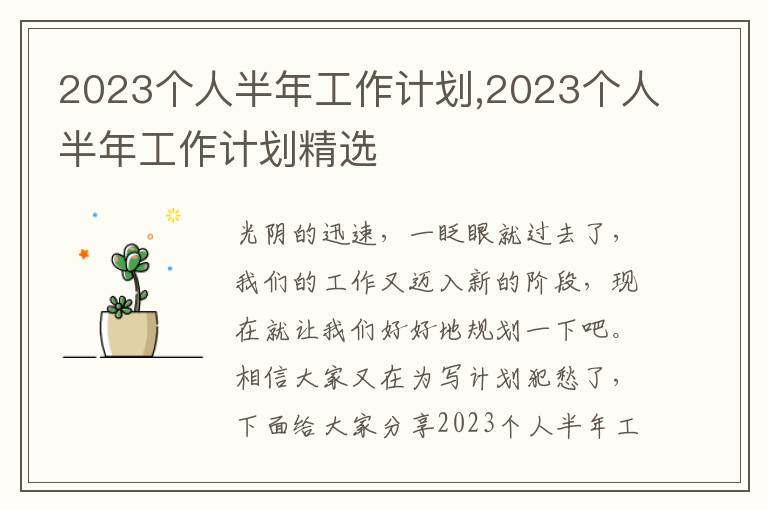 2023个人半年工作计划,2023个人半年工作计划精选

光阴的迅速，一眨眼就过去了，我们的工作又迈入新的阶段，现在就让我们好好地规划一下吧。相信大家又在为写计划犯愁了，下面给大家分享2023个人半年工